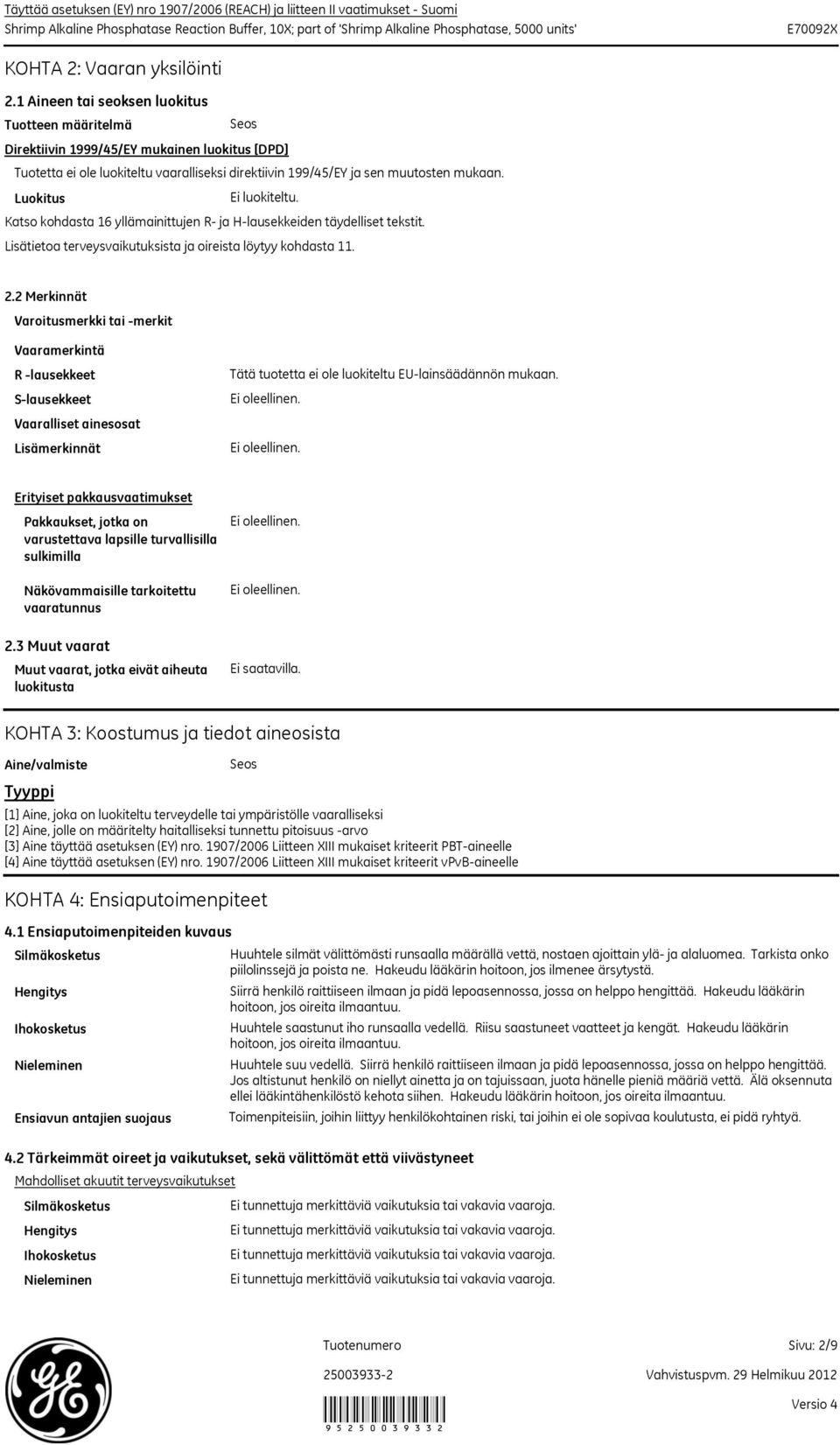 Täyttää asetuksen (EY) nro 1907/2006 (REACH) ja liitteen II vaatimukset - Suomi
Shrimp Alkaline Phosphatase Reaction Buffer, 10X; part of 'Shrimp Alkaline Phosphatase, 5000 units' E70092X

KOHTA 2: Vaaran yksilöinti

2.1 Aineen tai seoksen luokitus

Tuotteen määritelmä Seos

Direktiivin 1999/45/EY mukainen luokitus [DPD]

Tuotetta ei ole luokiteltu vaaralliseksi direktiivin 199/45/EY ja sen muutosten mukaan.

Luokitus Ei luokiteltu.

Katso kohdasta 16 yllämainittujen R- ja H-lausekkeiden täydelliset tekstit.

Lisätietoa terveysvaikutuksista ja oireista löytyy kohdasta 11.

2.2 Merkinnät

Varoitusmerkki tai -merkit

Vaaramerkintä

R -lausekkeet Tätä tuotetta ei ole luokiteltu EU-lainsäädännön mukaan.

S-lausekkeet Ei oleellinen.

Vaaralliset ainesosat

Lisämerkinnät Ei oleellinen.

Erityiset pakkausvaatimukset

Pakkaukset, jotka on varustettava lapsille turvallisilla sulkimilla Ei oleellinen.

Näkövammaisille tarkoitettu vaaratunnus Ei oleellinen.

2.3 Muut vaarat

Muut vaarat, jotka eivät aiheuta luokitusta Ei saatavilla.

KOHTA 3: Koostumus ja tiedot aineosista

Aine/valmiste Seos

Tyyppi

[1] Aine, joka on luokiteltu terveydelle tai ympäristölle vaaralliseksi
[2] Aine, jolle on määritelty haitalliseksi tunnettu pitoisuus -arvo
[3] Aine täyttää asetuksen (EY) nro. 1907/2006 Liitteen XIII mukaiset kriteerit PBT-aineelle
[4] Aine täyttää asetuksen (EY) nro. 1907/2006 Liitteen XIII mukaiset kriteerit vPvB-aineelle

KOHTA 4: Ensiaputoimenpiteet

4.1 Ensiaputoimenpiteiden kuvaus

Silmäkosketus Huuhtele silmät välittömästi runsaalla määrällä vettä, nostaen ajoittain ylä- ja alaluomea. Tarkista onko piilolinssejä ja poista ne. Hakeudu lääkärin hoitoon, jos ilmenee ärsytystä.

Hengitys Siirrä henkilö raittiiseen ilmaan ja pidä lepoasennossa, jossa on helppo hengittää. Hakeudu lääkärin hoitoon, jos oireita ilmaantuu.

Ihokosketus Huuhtele saastunut iho runsaalla vedellä. Riisu saastuneet vaatteet ja kengät. Hakeudu lääkärin hoitoon, jos oireita ilmaantuu.

Nieleminen Huuhtele suu vedellä. Siirrä henkilö raittiiseen ilmaan ja pidä lepoasennossa, jossa on helppo hengittää. Jos altistunut henkilö on niellyt ainetta ja on tajuissaan, juota hänelle pieniä määriä vettä. Älä oksennuta ellei lääkintähenkilöstö kehota siihen. Hakeudu lääkärin hoitoon, jos oireita ilmaantuu.

Ensiavun antajien suojaus Toimenpiteisiin, joihin liittyy henkilökohtainen riski, tai joihin ei ole sopivaa koulutusta, ei pidä ryhtyä.

4.2 Tärkeimmät oireet ja vaikutukset, sekä välittömät että viivästyneet

Mahdolliset akuutit terveysvaikutukset

Silmäkosketus Ei tunnettuja merkittäviä vaikutuksia tai vakavia vaaroja.

Hengitys Ei tunnettuja merkittäviä vaikutuksia tai vakavia vaaroja.

Ihokosketus Ei tunnettuja merkittäviä vaikutuksia tai vakavia vaaroja.

Nieleminen Ei tunnettuja merkittäviä vaikutuksia tai vakavia vaaroja.

Tuotenumero Sivu: 2/9

25003933-2 Vahvistuspvm. 29 Helmikuu 2012

Versio 4

9 5 2 5 0 0 3 9 3 3 2